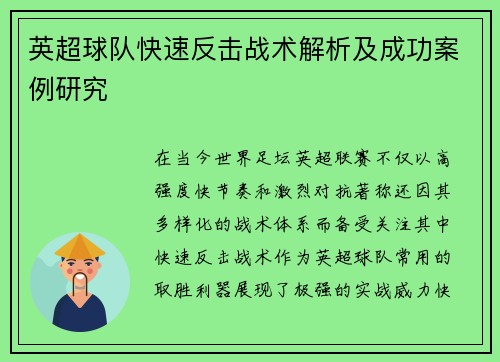 英超球队快速反击战术解析及成功案例研究

在当今世界足坛英超联赛不仅以高强度快节奏和激烈对抗著称还因其多样化的战术体系而备受关注其中快速反击战术作为英超球队常用的取胜利器展现了极强的实战威力快